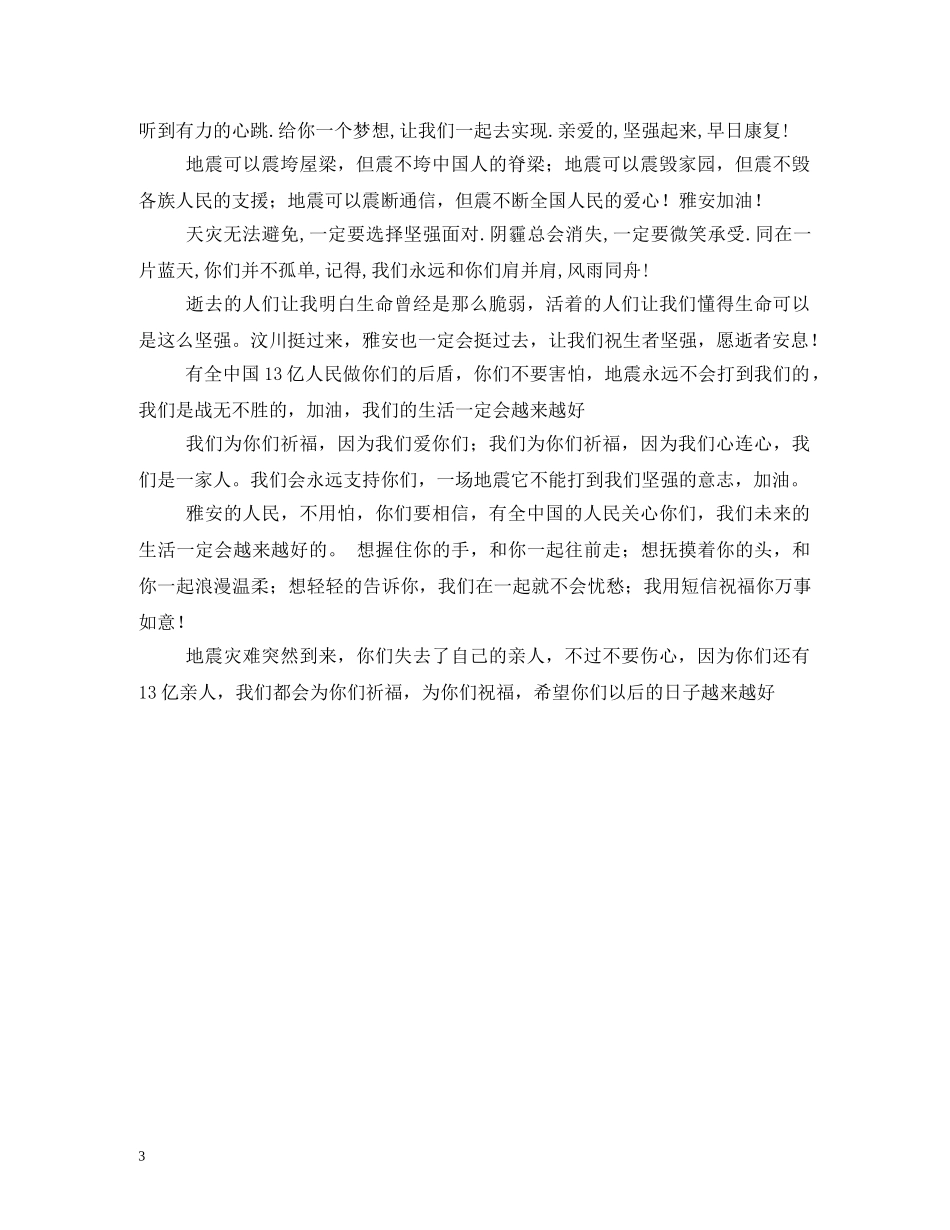 听到有力的心跳.给你一个梦想,让我们一起去实现.亲爱的,坚强起来,早日康复!

地震可以震垮屋梁，但震不垮中国人的脊梁；地震可以震毁家园，但震不毁各族人民的支援；地震可以震断通信，但震不断全国人民的爱心！雅安加油！

天灾无法避免,一定要选择坚强面对.阴霾总会消失,一定要微笑承受.同在一片蓝天,你们并不孤单,记得,我们永远和你们肩并肩,风雨同舟!

逝去的人们让我明白生命曾经是那么脆弱，活着的人们让我们懂得生命可以是这么坚强。汶川挺过来，雅安也一定会挺过去，让我们祝生者坚强，愿逝者安息！

有全中国13亿人民做你们的后盾，你们不要害怕，地震永远不会打到我们的，我们是战无不胜的，加油，我们的生活一定会越来越好

我们为你们祈福，因为我们爱你们；我们为你们祈福，因为我们心连心，我们是一家人。我们会永远支持你们，一场地震它不能打到我们坚强的意志，加油。

雅安的人民，不用怕，你们要相信，有全中国的人民关心你们，我们未来的生活一定会越来越好的。 想握住你的手，和你一起往前走；想抚摸着你的头，和你一起浪漫温柔；想轻轻的告诉你，我们在一起就不会忧愁；我用短信祝福你万事如意！

地震灾难突然到来，你们失去了自己的亲人，不过不要伤心，因为你们还有13亿亲人，我们都会为你们祈福，为你们祝福，希望你们以后的日子越来越好

3